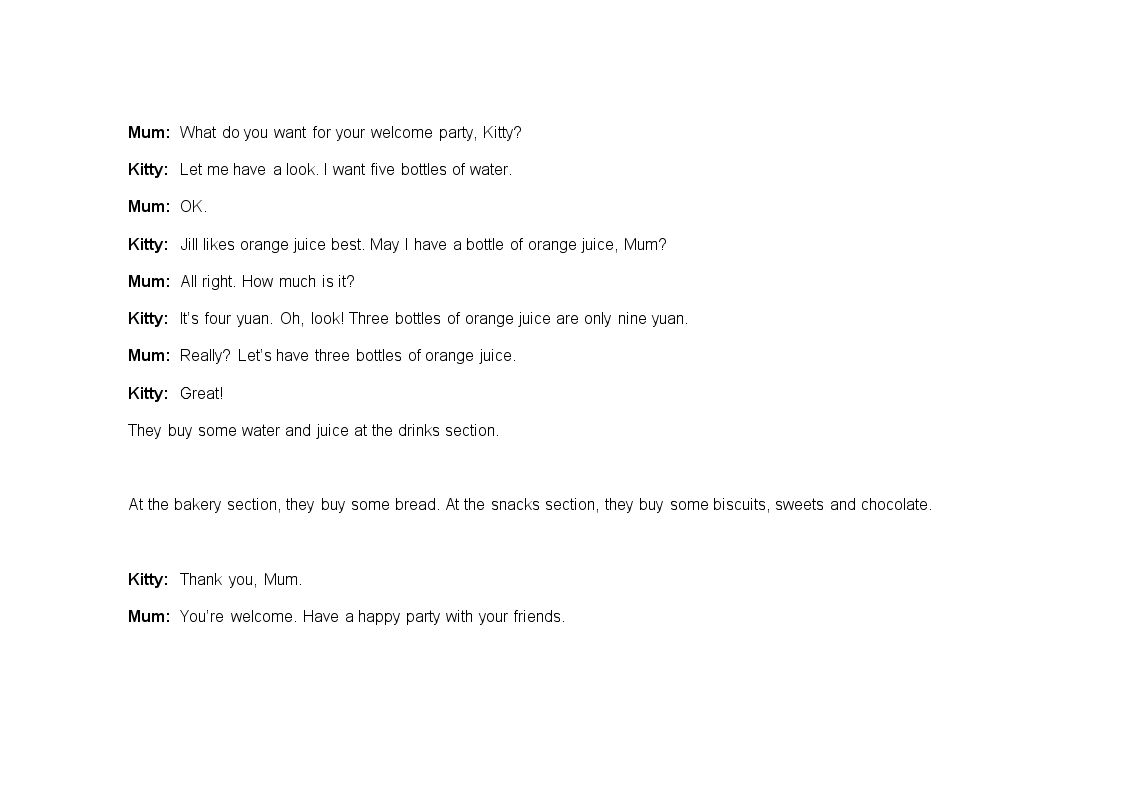 Mum: What do you want for your welcome party, Kitty?

Kitty: Let me have a look. I want five bottles of water.

Mum: OK.

Kitty: Jill likes orange juice best. May I have a bottle of orange juice, Mum?

Mum: All right. How much is it?

Kitty: It's four yuan. Oh, look! Three bottles of orange juice are only nine yuan.

Mum: Really? Let's have three bottles of orange juice.

Kitty: Great!

They buy some water and juice at the drinks section.

At the bakery section, they buy some bread. At the snacks section, they buy some biscuits, sweets and chocolate.

Kitty: Thank you, Mum.

Mum: You're welcome. Have a happy party with your friends.